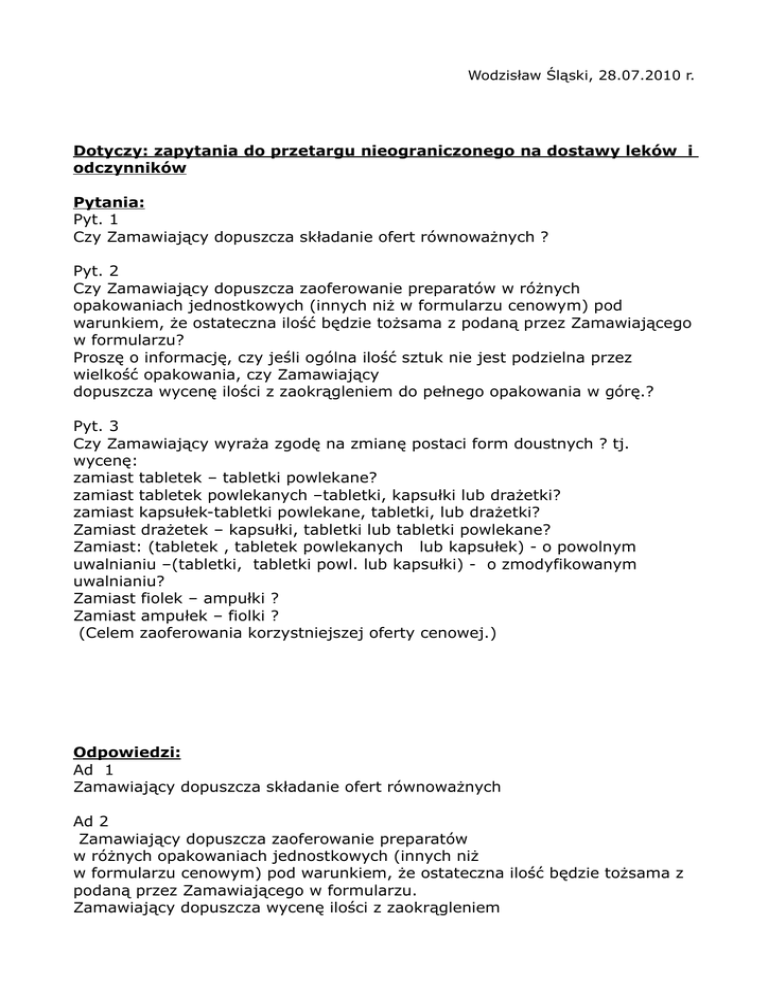 Wodzisław Śląski, 28.07.2010 r.

Dotyczy: zapytania do przetargu nieograniczonego na dostawy leków i odczynników

Pytania:
Pyt. 1
Czy Zamawiający dopuszcza składanie ofert równoważnych ?

Pyt. 2
Czy Zamawiający dopuszcza zaoferowanie preparatów w różnych opakowaniach jednostkowych (innych niż w formularzu cenowym) pod warunkiem, że ostateczna ilość będzie tożsama z podaną przez Zamawiającego w formularzu?
Proszę o informację, czy jeśli ogólna ilość sztuk nie jest podzielna przez wielkość opakowania, czy Zamawiający
dopuszcza wycenę ilości z zaokrągleniem do pełnego opakowania w górę.?

Pyt. 3
Czy Zamawiający wyraża zgodę na zmianę postaci form doustnych ? tj. wycenę:
zamiast tabletek – tabletki powlekane?
zamiast tabletek powlekanych –tabletki, kapsułki lub drażetki?
zamiast kapsułek-tabletki powlekane, tabletki, lub drażetki?
Zamiast drażetek – kapsułki, tabletki lub tabletki powlekane?
Zamiast: (tabletek , tabletek powlekanych lub kapsułek) - o powolnym uwalnianiu –(tabletki, tabletki powl. lub kapsułki) - o zmodyfikowanym uwalnianiu?
Zamiast fiolek – ampułki ?
Zamiast ampułek – fiolki ?
(Celem zaoferowania korzystniejszej oferty cenowej.)

Odpowiedzi:
Ad 1
Zamawiający dopuszcza składanie ofert równoważnych

Ad 2
Zamawiający dopuszcza zaoferowanie preparatów
w różnych opakowaniach jednostkowych (innych niż
w formularzu cenowym) pod warunkiem, że ostateczna ilość będzie tożsama z podaną przez Zamawiającego w formularzu.
Zamawiający dopuszcza wycenę ilości z zaokrągleniem